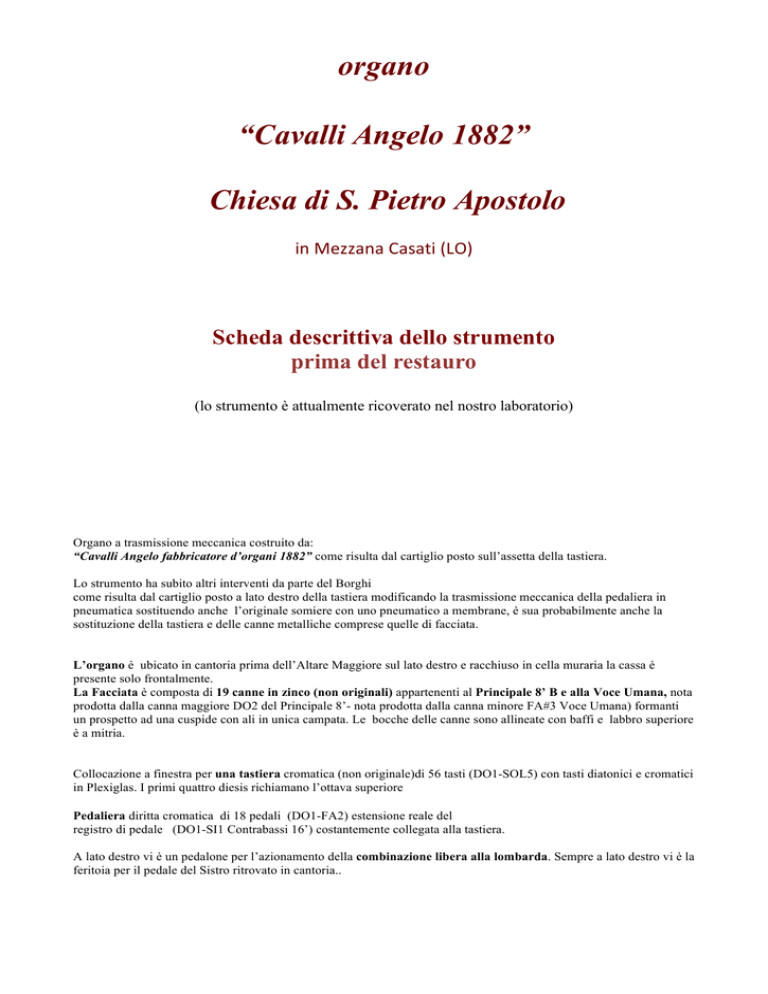 organo

"Cavalli Angelo 1882"

Chiesa di S. Pietro Apostolo

in Mezzana Casati (LO)

Scheda descrittiva dello strumento
prima del restauro

(lo strumento è attualmente ricoverato nel nostro laboratorio)

Organo a trasmissione meccanica costruito da:
"Cavalli Angelo fabbricatore d'organi 1882" come risulta dal cartiglio posto sull'assetta della tastiera.

Lo strumento ha subito altri interventi da parte del Borghi
come risulta dal cartiglio posto a lato destro della tastiera modificando la trasmissione meccanica della pedaliera in pneumatica sostituendo anche l'originale somiere con uno pneumatico a membrane, è sua probabilmente anche la sostituzione della tastiera e delle canne metalliche comprese quelle di facciata.

L'organo è ubicato in cantoria prima dell'Altare Maggiore sul lato destro e racchiuso in cella muraria la cassa è presente solo frontalmente.
La Facciata è composta di 19 canne in zinco (non originali) appartenenti al Principale 8' B e alla Voce Umana, nota prodotta dalla canna maggiore DO2 del Principale 8'- nota prodotta dalla canna minore FA#3 Voce Umana) formanti un prospetto ad una cuspide con ali in unica campata. Le bocche delle canne sono allineate con baffi e labbro superiore è a mitria.

Collocazione a finestra per una tastiera cromatica (non originale)di 56 tasti (DO1-SOL5) con tasti diatonici e cromatici in Plexiglas. I primi quattro diesis richiamano l'ottava superiore

Pedaliera diritta cromatica di 18 pedali (DO1-FA2) estensione reale del
registro di pedale (DO1-SI1 Contrabassi 16') costantemente collegata alla tastiera.

A lato destro vi è un pedalone per l'azionamento della combinazione libera alla lombarda. Sempre a lato destro vi è la feritoia per il pedale del Sistro ritrovato in cantoria..